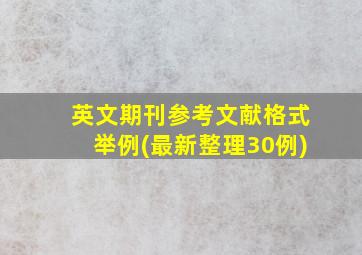 英文期刊参考文献格式举例(最新整理30例)